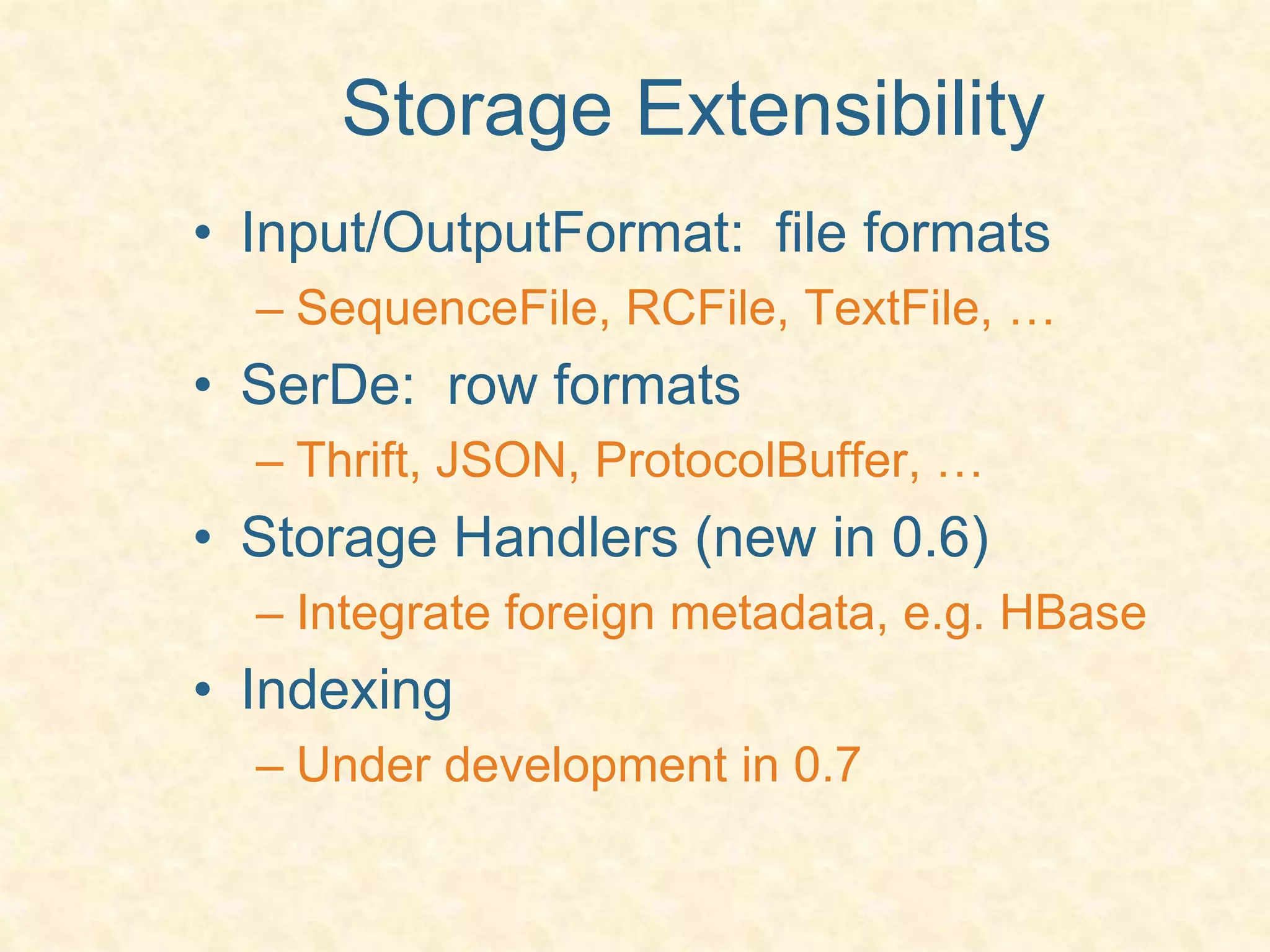 Storage Extensibility

• Input/OutputFormat: file formats
– SequenceFile, RCFile, TextFile, …
• SerDe: row formats
– Thrift, JSON, ProtocolBuffer, …
• Storage Handlers (new in 0.6)
– Integrate foreign metadata, e.g. HBase
• Indexing
– Under development in 0.7